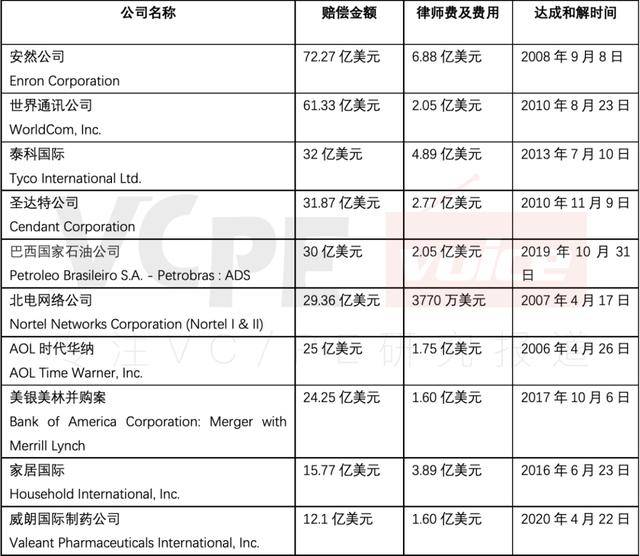 | 公司名称 | 赔偿金额 | 律师费及费用 | 达成和解时间 |
|---|---|---|---|
| 安然公司 Enron Corporation | 72.27 亿美元 | 6.88 亿美元 | 2008 年 9 月 8 日 |
| 世界通讯公司 WorldCom, Inc. | 61.33 亿美元 | 2.05 亿美元 | 2010 年 8 月 23 日 |
| 泰科国际 Tyco International Ltd. | 32 亿美元 | 4.89 亿美元 | 2013 年 7 月 10 日 |
| 圣达特公司 Cendant Corporation | 31.87 亿美元 | 2.77 亿美元 | 2010 年 11 月 9 日 |
| 巴西国家石油公司 Petroleo Brasileiro S.A. - Petrobras : ADS | 30 亿美元 | 2.05 亿美元 | 2019 年 10 月 31 日 |
| 北电网络公司 Nortel Networks Corporation (Nortel I & II) | 29.36 亿美元 | 3770 万美元 | 2007 年 4 月 17 日 |
| AOL 时代华纳 AOL Time Warner, Inc. | 25 亿美元 | 1.75 亿美元 | 2006 年 4 月 26 日 |
| 美银美林并购案 Bank of America Corporation: Merger with Merrill Lynch | 24.25 亿美元 | 1.60 亿美元 | 2017 年 10 月 6 日 |
| 家居国际 Household International, Inc. | 15.77 亿美元 | 3.89 亿美元 | 2016 年 6 月 23 日 |
| 威朗国际制药公司 Valeant Pharmaceuticals International, Inc. | 12.1 亿美元 | 1.60 亿美元 | 2020 年 4 月 22 日 |

VCPE Voice
专注VC/PE研究报道